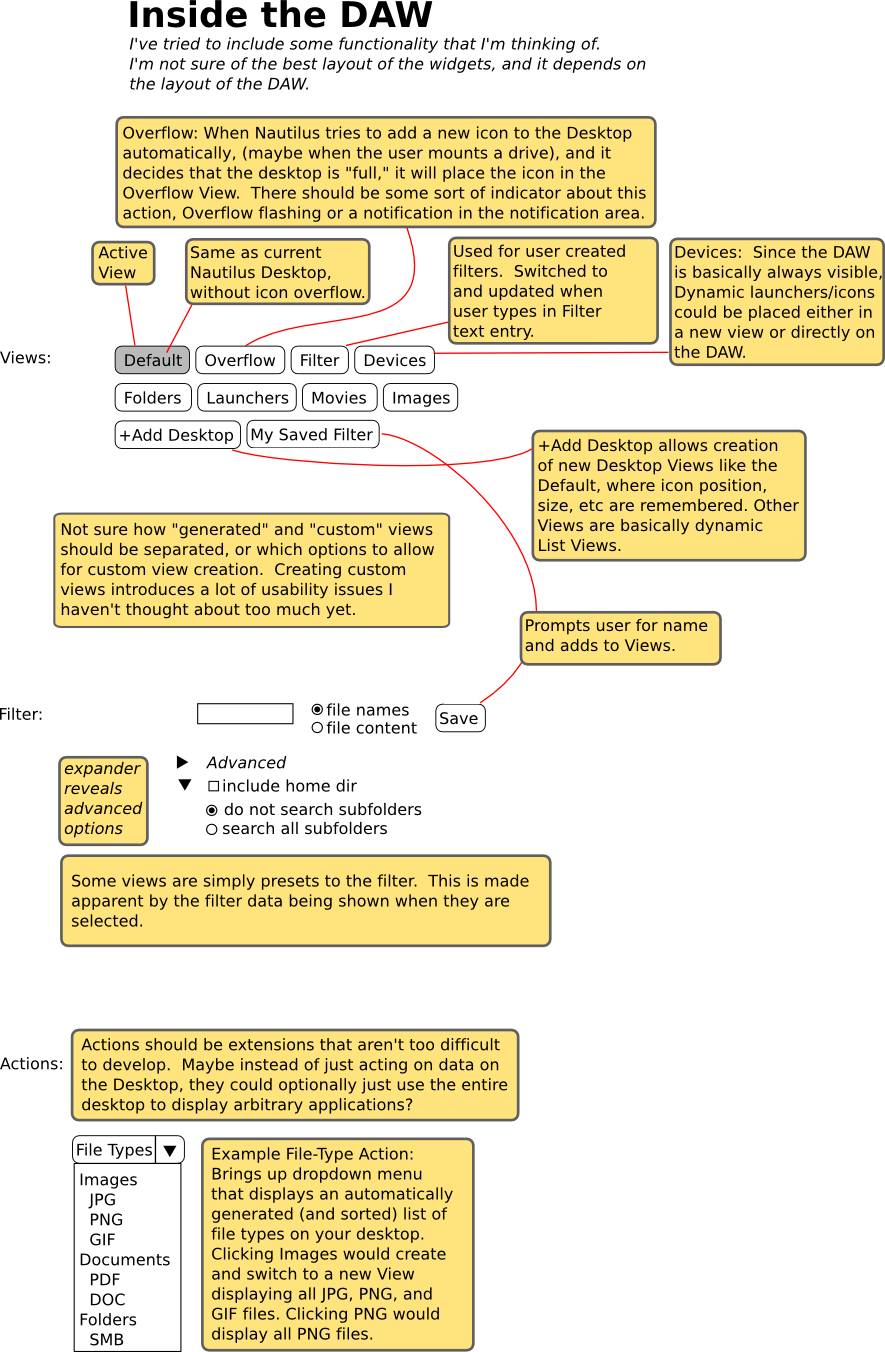 Inside the DAW

I've tried to include some functionality that I'm thinking of. I'm not sure of the best layout of the widgets, and it depends on the layout of the DAW.

Overflow: When Nautilus tries to add a new icon to the Desktop automatically, (maybe when the user mounts a drive), and it decides that the desktop is "full," it will place the icon in the Overflow View. There should be some sort of indicator about this action, Overflow flashing or a notification in the notification area.

Active View

Same as current Nautilus Desktop, without icon overflow.

Used for user created filters. Switched to and updated when user types in Filter text entry.

Devices: Since the DAW is basically always visible, Dynamic launchers/icons could be placed either in a new view or directly on the DAW.

Views:

Default Overflow Filter Devices

Folders Launchers Movies Images

+Add Desktop My Saved Filter

+Add Desktop allows creation of new Desktop Views like the Default, where icon position, size, etc are remembered. Other Views are basically dynamic List Views.

Not sure how "generated" and "custom" views should be separated, or which options to allow for custom view creation. Creating custom views introduces a lot of usability issues I haven't thought about too much yet.

Prompts user for name and adds to Views.

Filter:

file names
file content

Save

expander reveals advanced options

Advanced
include home dir
do not search subfolders
search all subfolders

Some views are simply presets to the filter. This is made apparent by the filter data being shown when they are selected.

Actions:

Actions should be extensions that aren't too difficult to develop. Maybe instead of just acting on data on the Desktop, they could optionally just use the entire desktop to display arbitrary applications?

File Types

Images
JPG
PNG
GIF
Documents
PDF
DOC
Folders
SMB

Example File-Type Action: Brings up dropdown menu that displays an automatically generated (and sorted) list of file types on your desktop. Clicking Images would create and switch to a new View displaying all JPG, PNG, and GIF files. Clicking PNG would display all PNG files.